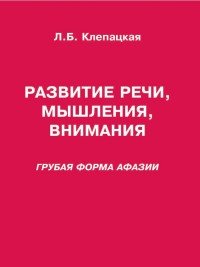 Л.Б. Клепацкая

РАЗВИТИЕ РЕЧИ, МЫШЛЕНИЯ, ВНИМАНИЯ

ГРУБАЯ ФОРМА АФАЗИИ